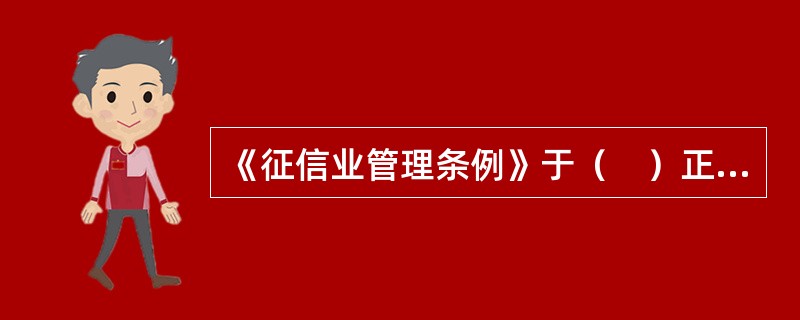 《征信业管理条例》于（　）正...